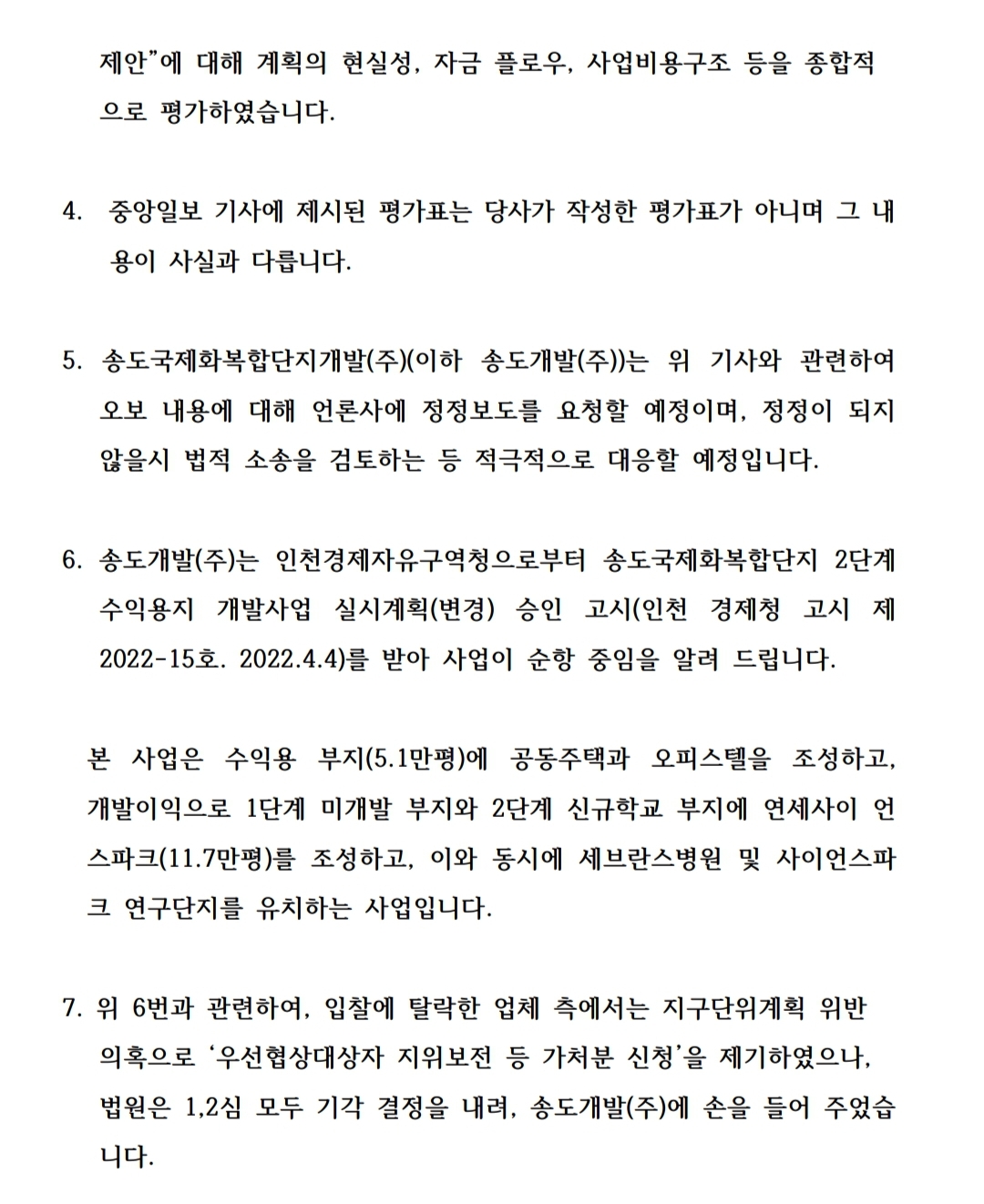 제안"에 대해 계획의 현실성, 자금 플로우, 사업비용구조 등을 종합적으로 평가하였습니다.

4. 중앙일보 기사에 제시된 평가표는 당사가 작성한 평가표가 아니며 그 내용이 사실과 다릅니다.

5. 송도국제화복합단지개발(주)(이하 송도개발(주))는 위 기사와 관련하여 오보 내용에 대해 언론사에 정정보도를 요청할 예정이며, 정정이 되지 않을시 법적 소송을 검토하는 등 적극적으로 대응할 예정입니다.

6. 송도개발(주)는 인천경제자유구역청으로부터 송도국제화복합단지 2단계 수익용지 개발사업 실시계획(변경) 승인 고시(인천 경제청 고시 제 2022-15호. 2022.4.4)를 받아 사업이 순항 중임을 알려 드립니다.

본 사업은 수익용 부지(5.1만평)에 공동주택과 오피스텔을 조성하고, 개발이익으로 1단계 미개발 부지와 2단계 신규학교 부지에 연세사이 언스파크(11.7만평)를 조성하고, 이와 동시에 세브란스병원 및 사이언스파크 연구단지를 유치하는 사업입니다.

7. 위 6번과 관련하여, 입찰에 탈락한 업체 측에서는 지구단위계획 위반 의혹으로 '우선협상대상자 지위보전 등 가처분 신청'을 제기하였으나, 법원은 1,2심 모두 기각 결정을 내려, 송도개발(주)에 손을 들어 주었습니다.